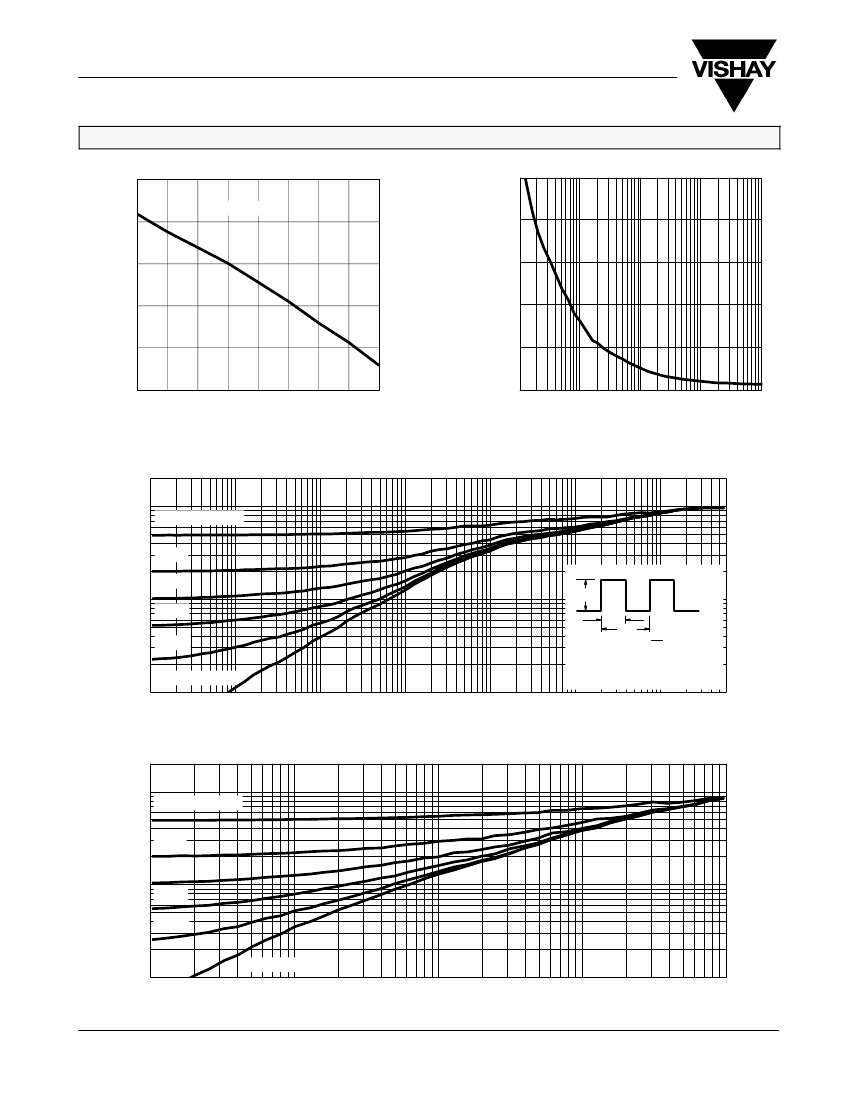 VISHAY